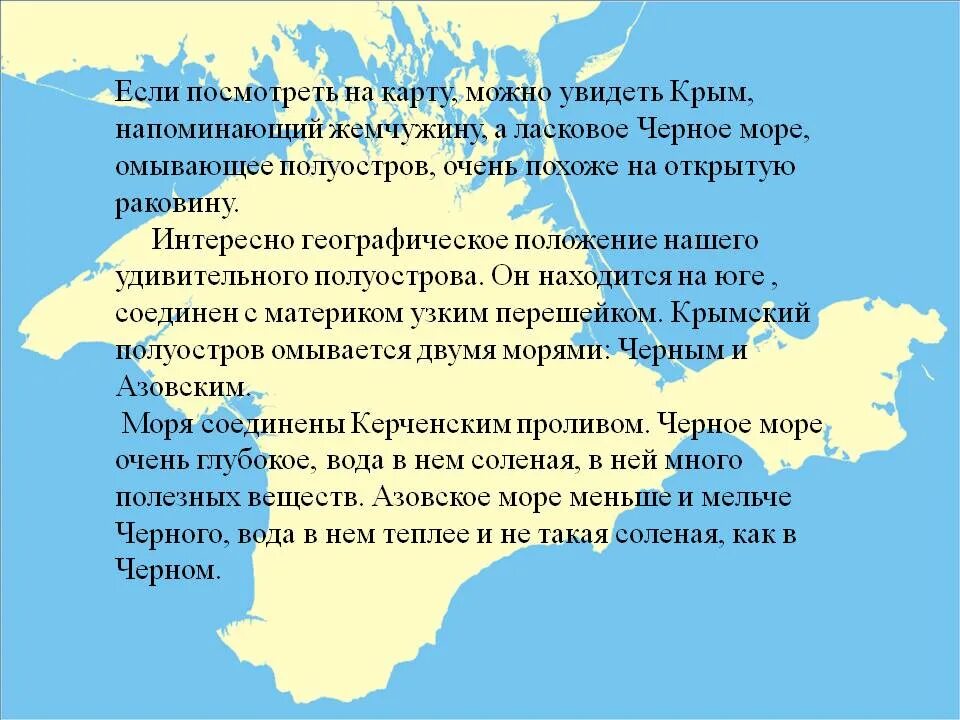 Если посмотреть на карту, можно увидеть Крым, напоминающий жемчужину, а ласковое Черное море, омывающее полуостров, очень похоже на открытую раковину.

Интересно географическое положение нашего удивительного полуострова. Он находится на юге , соединен с материком узким перешейком. Крымский полуостров омывается двумя морями: Черным и Азовским.

Моря соединены Керченским проливом. Черное море очень глубокое, вода в нем соленая, в ней много полезных веществ. Азовское море меньше и мельче Черного, вода в нем теплее и не такая соленая, как в Черном.